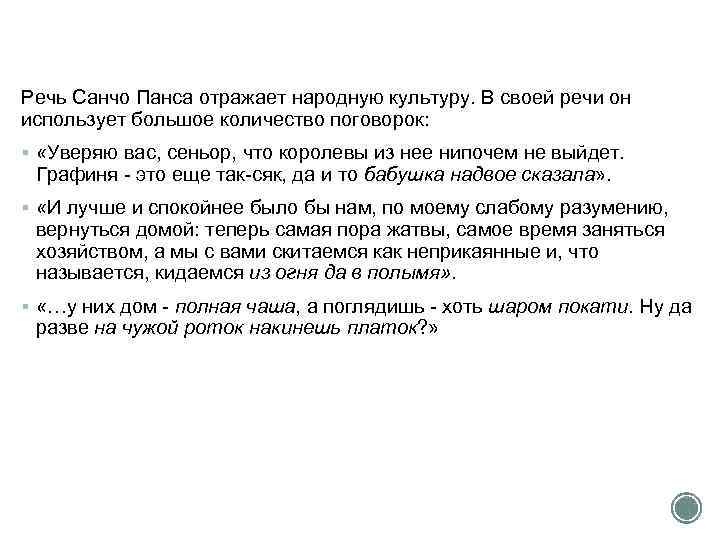 Речь Санчо Панса отражает народную культуру. В своей речи он использует большое количество поговорок:

▪ «Уверяю вас, сеньор, что королевы из нее нипочем не выйдет. Графиня - это еще так-сяк, да и то бабушка надвое сказала».

▪ «И лучше и спокойнее было бы нам, по моему слабому разумению, вернуться домой: теперь самая пора жатвы, самое время заняться хозяйством, а мы с вами скитаемся как неприкаянные и, что называется, кидаемся из огня да в полымя».

▪ «…у них дом - полная чаша, а поглядишь - хоть шаром покати. Ну да разве на чужой роток накинешь платок?»